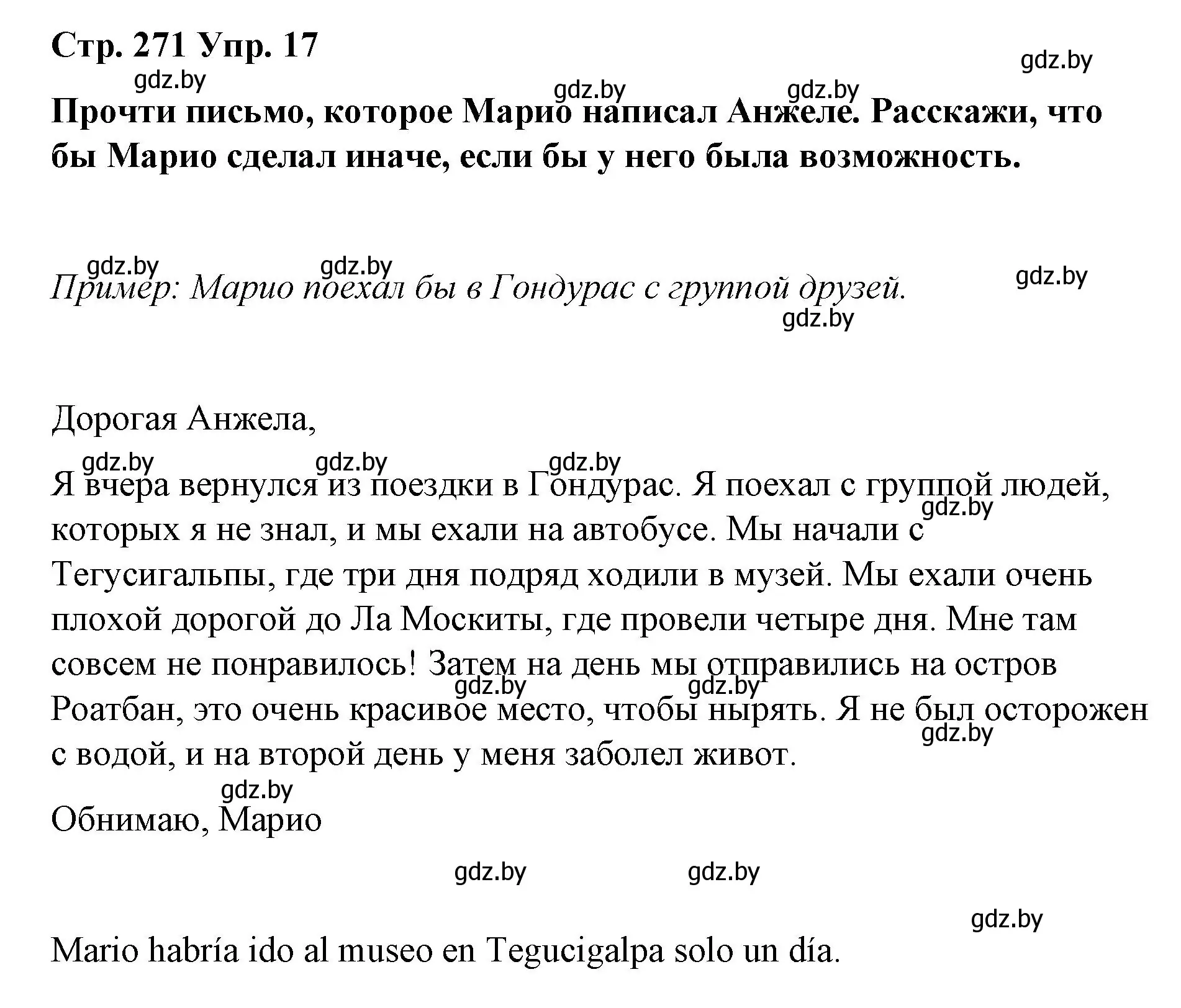 Стр. 271 Упр. 17

gdz.by

gdz.by

gdz.by gdz.by

Прочти письмо, которое Марио написал Анжеле. Расскажи, что бы Марио сделал иначе, если бы у него была возможность.

gdz.by gdz.by gdz.by

Пример: Марио поехал бы в Гондурас с группой друзей.

gdz.by

Дорогая Анжела,

gdz.by gdz.by gdz.by

Я вчера вернулся из поездки в Гондурас. Я поехал с группой людей, которых я не знал, и мы ехали на автобусе. Мы начали с Тегусигальпы, где три дня подряд ходили в музей. Мы ехали очень плохой дорогой до Ла Москиты, где провели четыре дня. Мне там совсем не понравилось! Затем на день мы отправились на остров Роатбан, это очень красивое место, чтобы нырять. Я не был осторожен с водой, и на второй день у меня заболел живот.

gdz.by gdz.by gdz.by gdz.by

gdz.by

Обнимаю, Марио

gdz.by gdz.by

gdz.by

Mario habría ido al museo en Tegucigalpa solo un día.